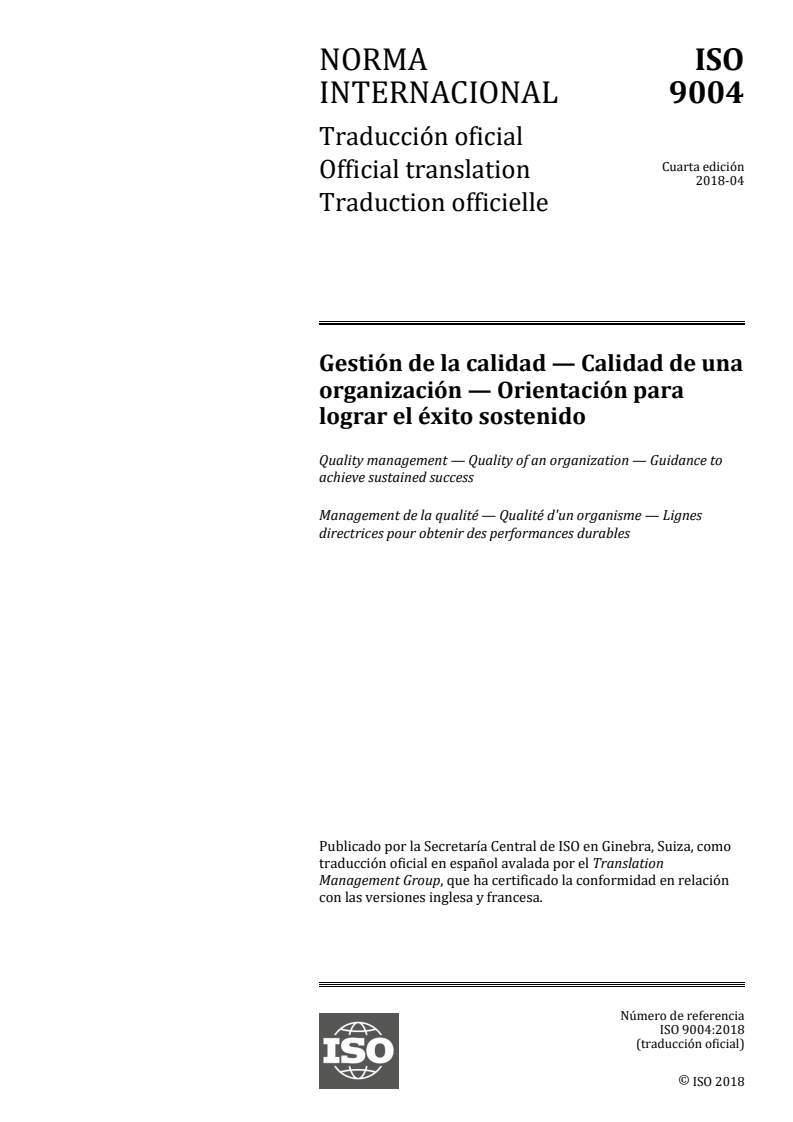 NORMA INTERNACIONAL

ISO 9004

Traducción oficial
Official translation
Traduction officielle

Cuarta edición
2018-04

Gestión de la calidad — Calidad de una organización — Orientación para lograr el éxito sostenido

Quality management — Quality of an organization — Guidance to achieve sustained success

Management de la qualité — Qualité d'un organisme — Lignes directrices pour obtenir des performances durables

Publicado por la Secretaría Central de ISO en Ginebra, Suiza, como traducción oficial en español avalada por el Translation Management Group, que ha certificado la conformidad en relación con las versiones inglesa y francesa.

ISO

Número de referencia
ISO 9004:2018
(traducción oficial)

© ISO 2018